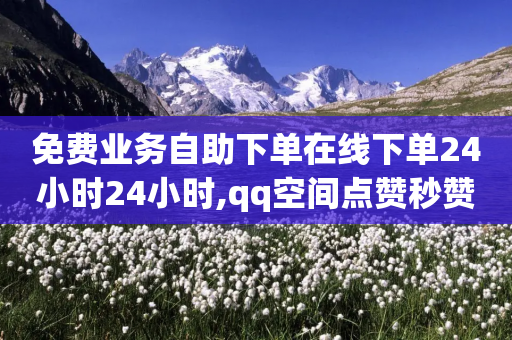 免费业务自助下单在线下单24小时24小时,qq空间点赞秒赞